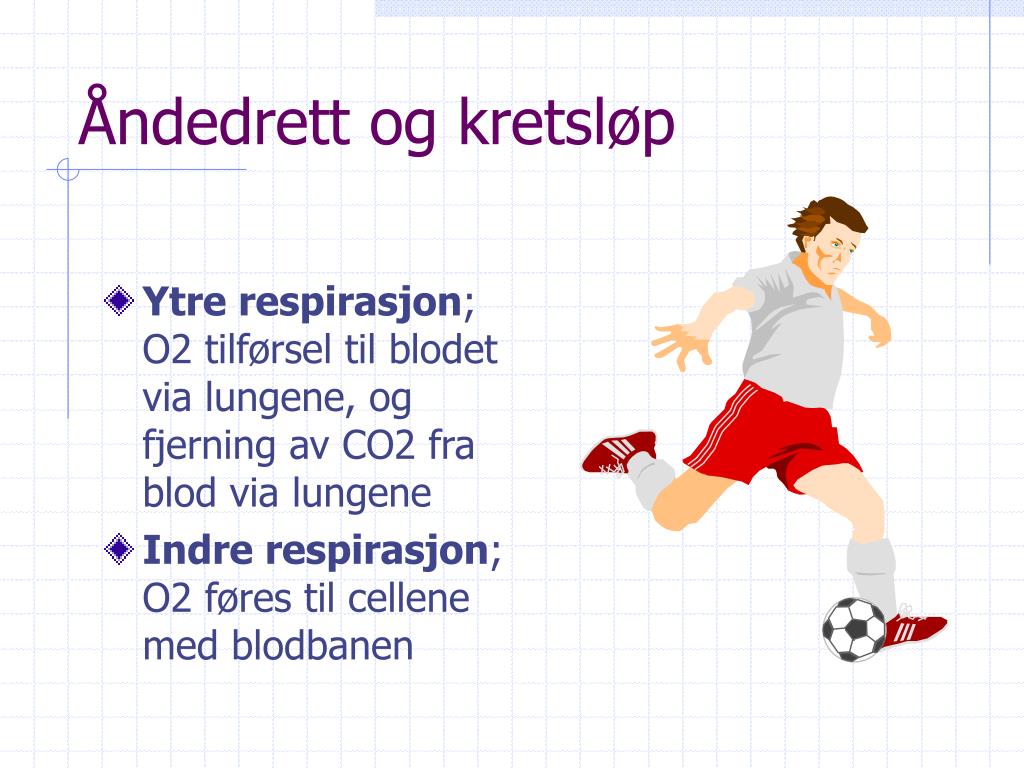 Åndedrett og kretsløp

Ytre respirasjon; O2 tilførsel til blodet via lungene, og fjerning av CO2 fra blod via lungene

Indre respirasjon; O2 føres til cellene med blodbanen